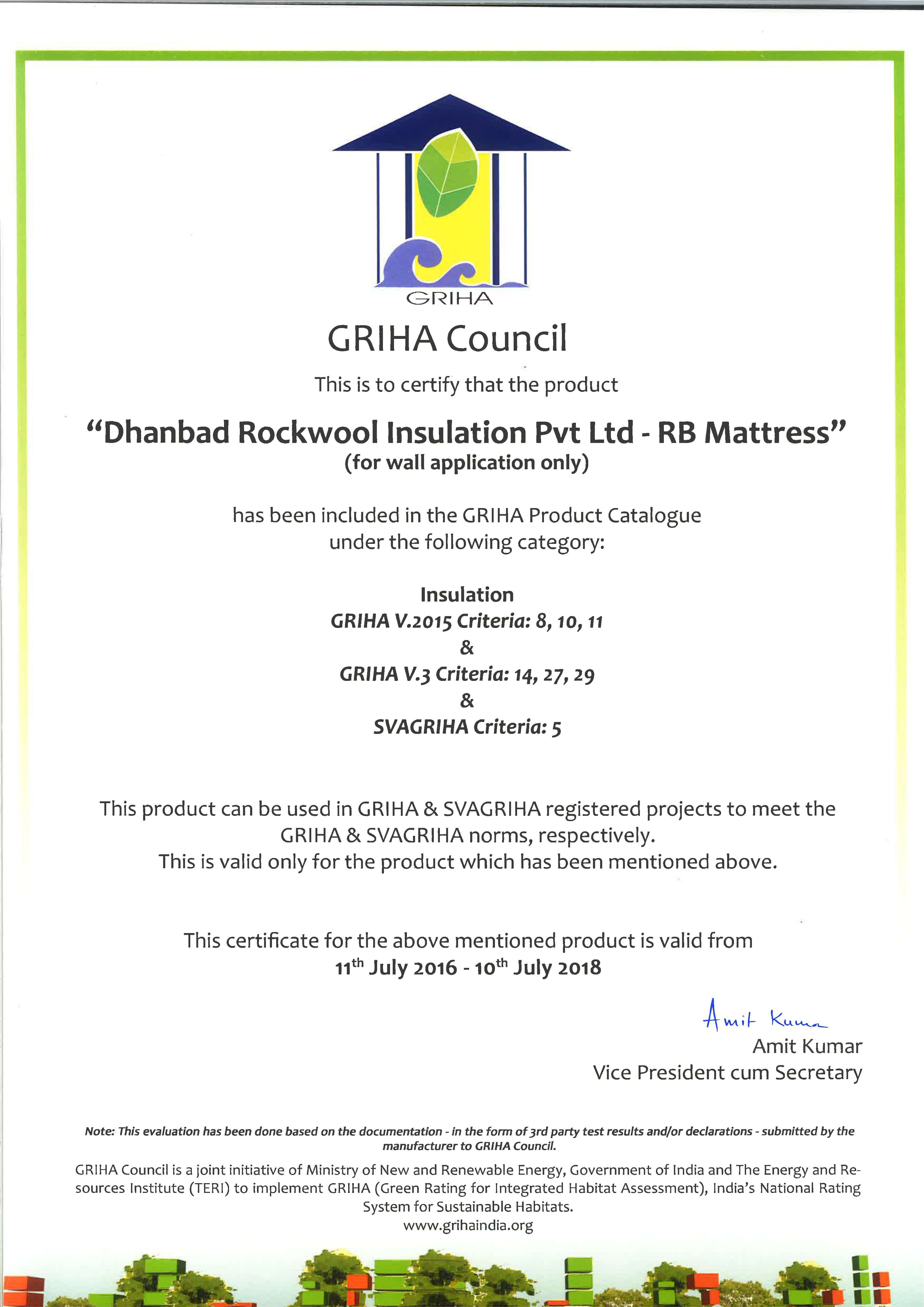 GRIHA

GRIHA Council

This is to certify that the product

"Dhanbad Rockwool Insulation Pvt Ltd - RB Mattress"
(for wall application only)

has been included in the GRIHA Product Catalogue under the following category:

Insulation
GRIHA V.2015 Criteria: 8, 10, 11
&
GRIHA V.3 Criteria: 14, 27, 29
&
SVAGRIHA Criteria: 5

This product can be used in GRIHA & SVAGRIHA registered projects to meet the GRIHA & SVAGRIHA norms, respectively.
This is valid only for the product which has been mentioned above.

This certificate for the above mentioned product is valid from
11$^{th}$ July 2016 - 10$^{th}$ July 2018

Amit Kumar
Amit Kumar
Vice President cum Secretary

Note: This evaluation has been done based on the documentation - in the form of 3rd party test results and/or declarations - submitted by the manufacturer to GRIHA Council.

GRIHA Council is a joint initiative of Ministry of New and Renewable Energy, Government of India and The Energy and Resources Institute (TERI) to implement GRIHA (Green Rating for Integrated Habitat Assessment), India's National Rating System for Sustainable Habitats.
www.grihaindia.org